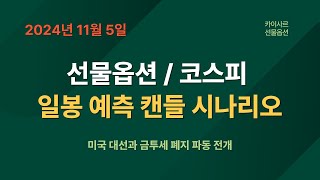 2024년 11월 5일

카이사르
선물옵션

선물옵션 / 코스피
일봉 예측 캔들 시나리오

미국 대선과 금투세 폐지 파동 전개